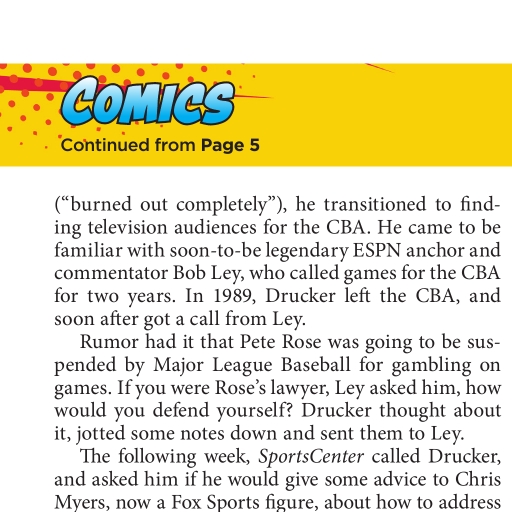 COMICS
Continued from Page 5

("burned out completely"), he transitioned to finding television audiences for the CBA. He came to be familiar with soon-to-be legendary ESPN anchor and commentator Bob Ley, who called games for the CBA for two years. In 1989, Drucker left the CBA, and soon after got a call from Ley.

Rumor had it that Pete Rose was going to be suspended by Major League Baseball for gambling on games. If you were Rose's lawyer, Ley asked him, how would you defend yourself? Drucker thought about it, jotted some notes down and sent them to Ley.

The following week, SportsCenter called Drucker, and asked him if he would give some advice to Chris Myers, now a Fox Sports figure, about how to address